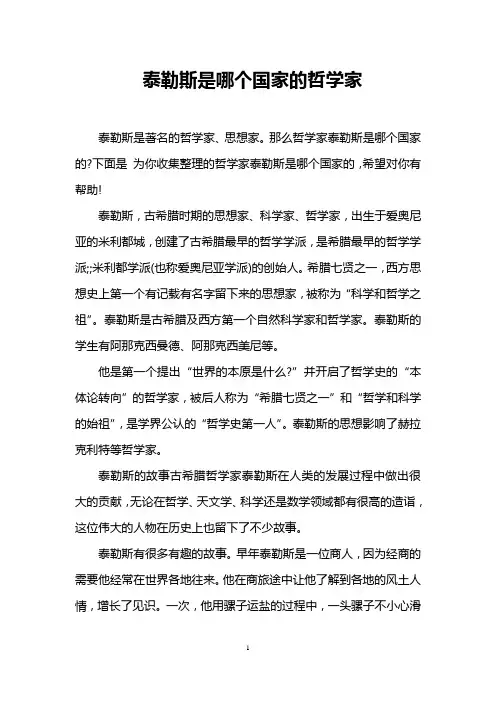 泰勒斯是哪个国家的哲学家

泰勒斯是著名的哲学家、思想家。那么哲学家泰勒斯是哪个国家的?下面是 为你收集整理的哲学家泰勒斯是哪个国家的，希望对你有帮助!

泰勒斯，古希腊时期的思想家、科学家、哲学家，出生于爱奥尼亚的米利都城，创建了古希腊最早的哲学学派，是希腊最早的哲学学派;;米利都学派(也称爱奥尼亚学派)的创始人。希腊七贤之一，西方思想史上第一个有记载有名字留下来的思想家，被称为“科学和哲学之祖”。泰勒斯是古希腊及西方第一个自然科学家和哲学家。泰勒斯的学生有阿那克西曼德、阿那克西美尼等。

他是第一个提出“世界的本原是什么?”并开启了哲学史的“本体论转向”的哲学家，被后人称为“希腊七贤之一”和“哲学和科学的始祖”，是学界公认的“哲学史第一人”。泰勒斯的思想影响了赫拉克利特等哲学家。

泰勒斯的故事古希腊哲学家泰勒斯在人类的发展过程中做出很大的贡献，无论在哲学、天文学、科学还是数学领域都有很高的造诣，这位伟大的人物在历史上也留下了不少故事。

泰勒斯有很多有趣的故事。早年泰勒斯是一位商人，因为经商的需要他经常在世界各地往来。他在商旅途中让他了解到各地的风土人情，增长了见识。一次，他用骡子运盐的过程中，一头骡子不小心滑

1